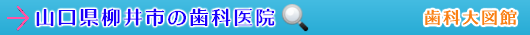 山口県柳井市の歯科医院

歯科大図館